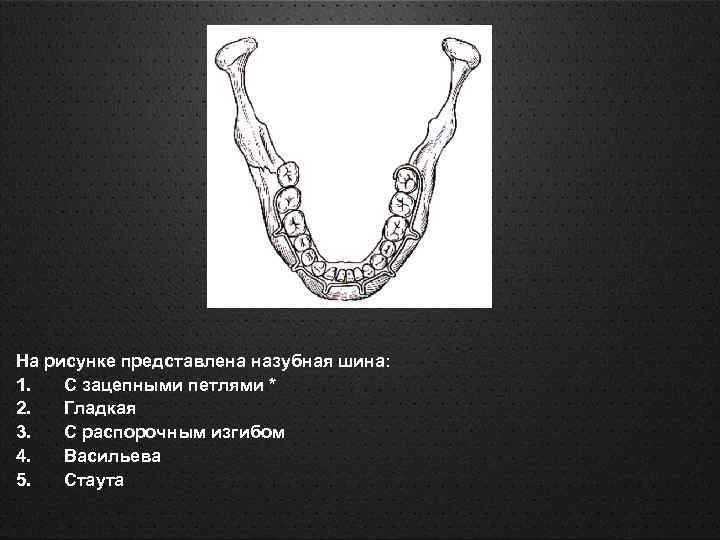 На рисунке представлена назубная шина:
1. С зацепными петлями *
2. Гладкая
3. С распорочным изгибом
4. Васильева
5. Стаута